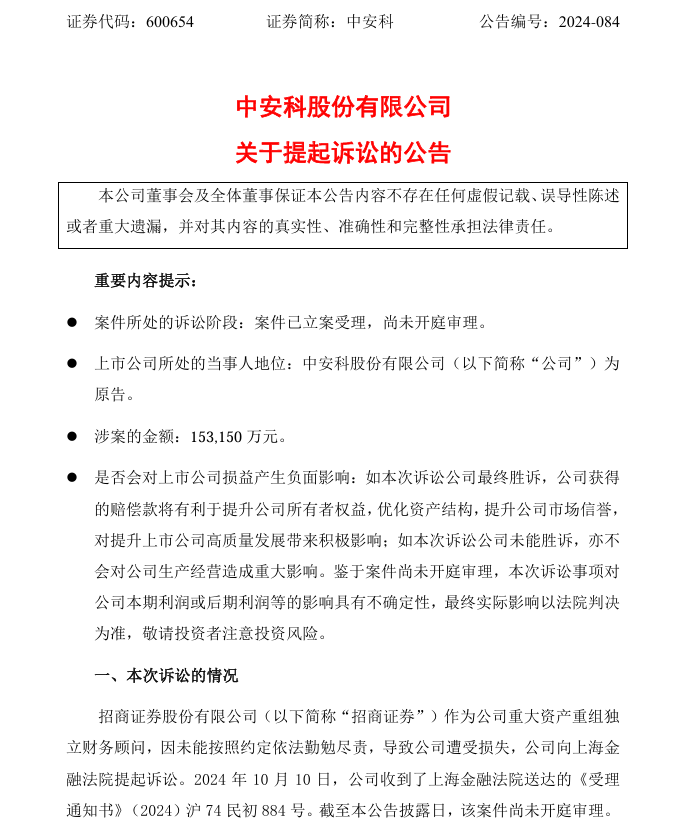 证券代码：600654　　　　证券简称：中安科　　　　公告编号：2024-084

中安科股份有限公司
关于提起诉讼的公告

本公司董事会及全体董事保证本公告内容不存在任何虚假记载、误导性陈述或者重大遗漏，并对其内容的真实性、准确性和完整性承担法律责任。

重要内容提示：

● 案件所处的诉讼阶段：案件已立案受理，尚未开庭审理。

● 上市公司所处的当事人地位：中安科股份有限公司（以下简称“公司”）为原告。

● 涉案的金额：153,150 万元。

● 是否会对上市公司损益产生负面影响：如本次诉讼公司最终胜诉，公司获得的赔偿款将有利于提升公司所有者权益，优化资产结构，提升公司市场信誉，对提升上市公司高质量发展带来积极影响；如本次诉讼公司未能胜诉，亦不会对公司生产经营造成重大影响。鉴于案件尚未开庭审理，本次诉讼事项对公司本期利润或后期利润等的影响具有不确定性，最终实际影响以法院判决为准，敬请投资者注意投资风险。

一、本次诉讼的情况

招商证券股份有限公司（以下简称“招商证券”）作为公司重大资产重组独立财务顾问，因未能按照约定依法勤勉尽责，导致公司遭受损失，公司向上海金融法院提起诉讼。2024 年 10 月 10 日，公司收到了上海金融法院送达的《受理通知书》（2024）沪 74 民初 884 号。截至本公告披露日，该案件尚未开庭审理。